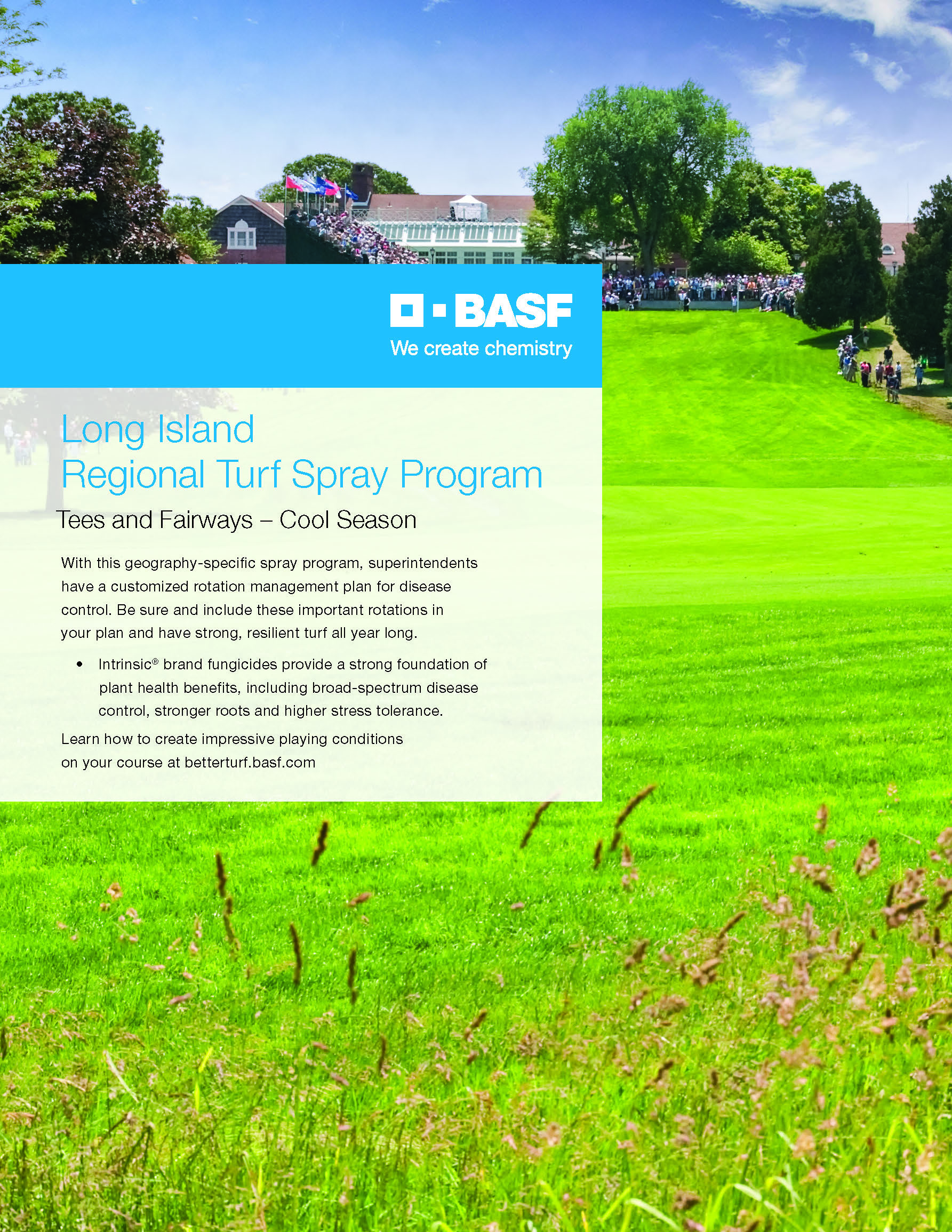 BASF
We create chemistry

Long Island
Regional Turf Spray Program

Tees and Fairways – Cool Season

With this geography-specific spray program, superintendents have a customized rotation management plan for disease control. Be sure and include these important rotations in your plan and have strong, resilient turf all year long.

• Intrinsic® brand fungicides provide a strong foundation of plant health benefits, including broad-spectrum disease control, stronger roots and higher stress tolerance.

Learn how to create impressive playing conditions on your course at betterturf.basf.com